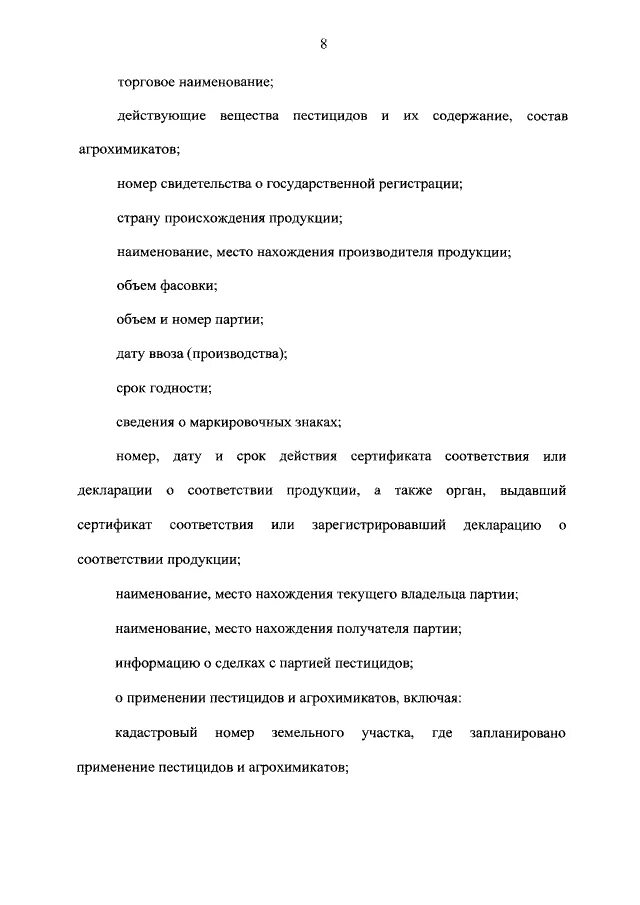 8

торговое наименование;

действующие вещества пестицидов и их содержание, состав агрохимикатов;

номер свидетельства о государственной регистрации;

страну происхождения продукции;

наименование, место нахождения производителя продукции;

объем фасовки;

объем и номер партии;

дату ввоза (производства);

срок годности;

сведения о маркировочных знаках;

номер, дату и срок действия сертификата соответствия или декларации о соответствии продукции, а также орган, выдавший сертификат соответствия или зарегистрировавший декларацию о соответствии продукции;

наименование, место нахождения текущего владельца партии;

наименование, место нахождения получателя партии;

информацию о сделках с партией пестицидов;

о применении пестицидов и агрохимикатов, включая:

кадастровый номер земельного участка, где запланировано применение пестицидов и агрохимикатов;